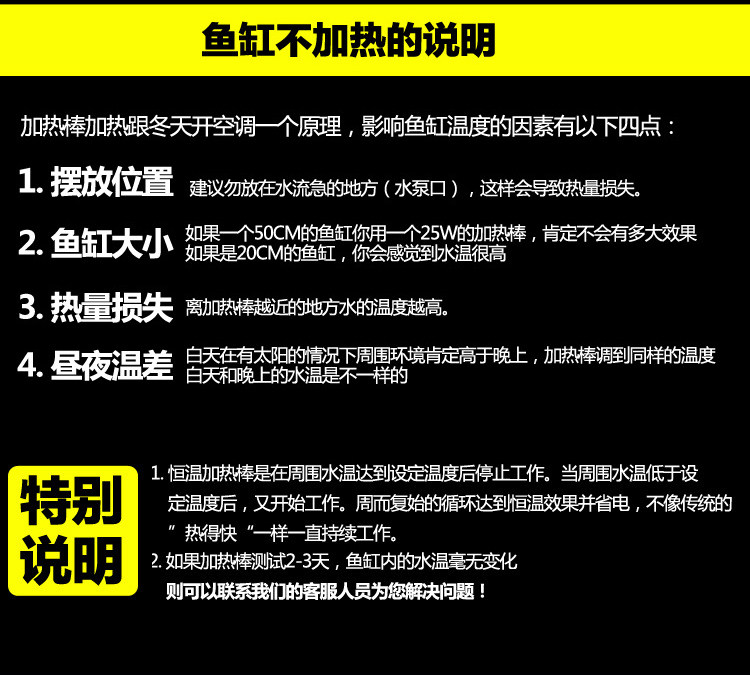 鱼缸不加热的说明

加热棒加热跟冬天开空调一个原理，影响鱼缸温度的因素有以下四点：

1.摆放位置 建议勿放在水流急的地方（水泵口），这样会导致热量损失。

2.鱼缸大小 如果一个50CM的鱼缸你用一个25W的加热棒，肯定不会有多大效果
如果是20CM的鱼缸，你会感觉到水温很高

3.热量损失 离加热棒越近的地方水的温度越高。

4.昼夜温差 白天在有太阳的情况下周围环境肯定高于晚上，加热棒调到同样的温度
白天和晚上的水温是不一样的

特别说明

1.恒温加热棒是在周围水温达到设定温度后停止工作。当周围水温低于设定温度后，又开始工作。周而复始的循环达到恒温效果并省电，不像传统的”热得快“一样一直持续工作。

2.如果加热棒测试2-3天，鱼缸内的水温毫无变化
则可以联系我们的客服人员为您解决问题！